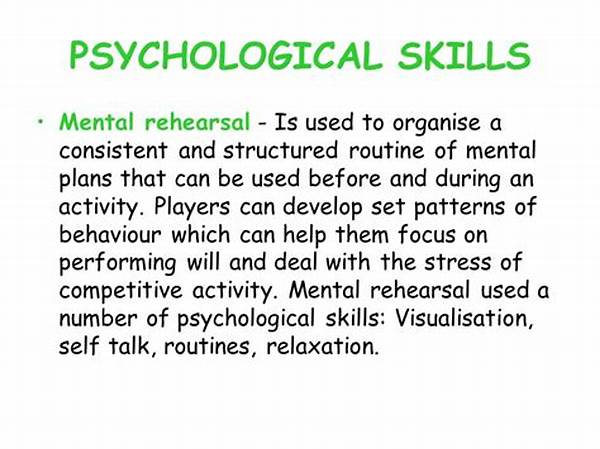 PSYCHOLOGICAL SKILLS

• Mental rehearsal - Is used to organise a consistent and structured routine of mental plans that can be used before and during an activity. Players can develop set patterns of behaviour which can help them focus on performing will and deal with the stress of competitive activity. Mental rehearsal used a number of psychological skills: Visualisation, self talk, routines, relaxation.